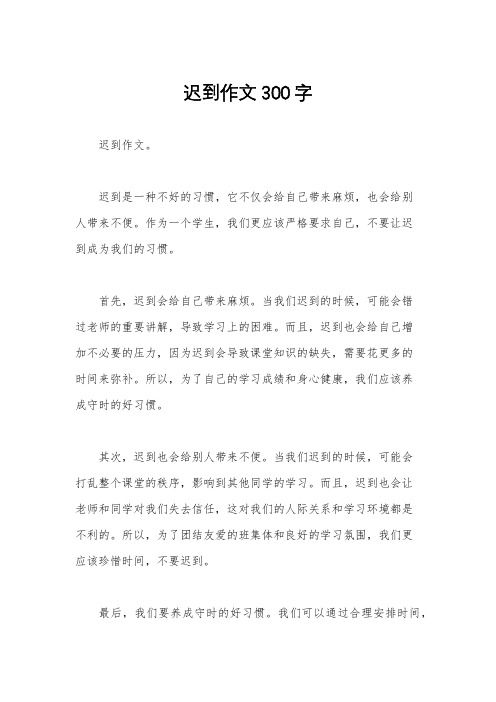 迟到作文300字

迟到作文。

迟到是一种不好的习惯，它不仅会给自己带来麻烦，也会给别人带来不便。作为一个学生，我们更应该严格要求自己，不要让迟到成为我们的习惯。

首先，迟到会给自己带来麻烦。当我们迟到的时候，可能会错过老师的重要讲解，导致学习上的困难。而且，迟到也会给自己增加不必要的压力，因为迟到会导致课堂知识的缺失，需要花更多的时间来弥补。所以，为了自己的学习成绩和身心健康，我们应该养成守时的好习惯。

其次，迟到也会给别人带来不便。当我们迟到的时候，可能会打乱整个课堂的秩序，影响到其他同学的学习。而且，迟到也会让老师和同学对我们失去信任，这对我们的人际关系和学习环境都是不利的。所以，为了团结友爱的班集体和良好的学习氛围，我们更应该珍惜时间，不要迟到。

最后，我们要养成守时的好习惯。我们可以通过合理安排时间，